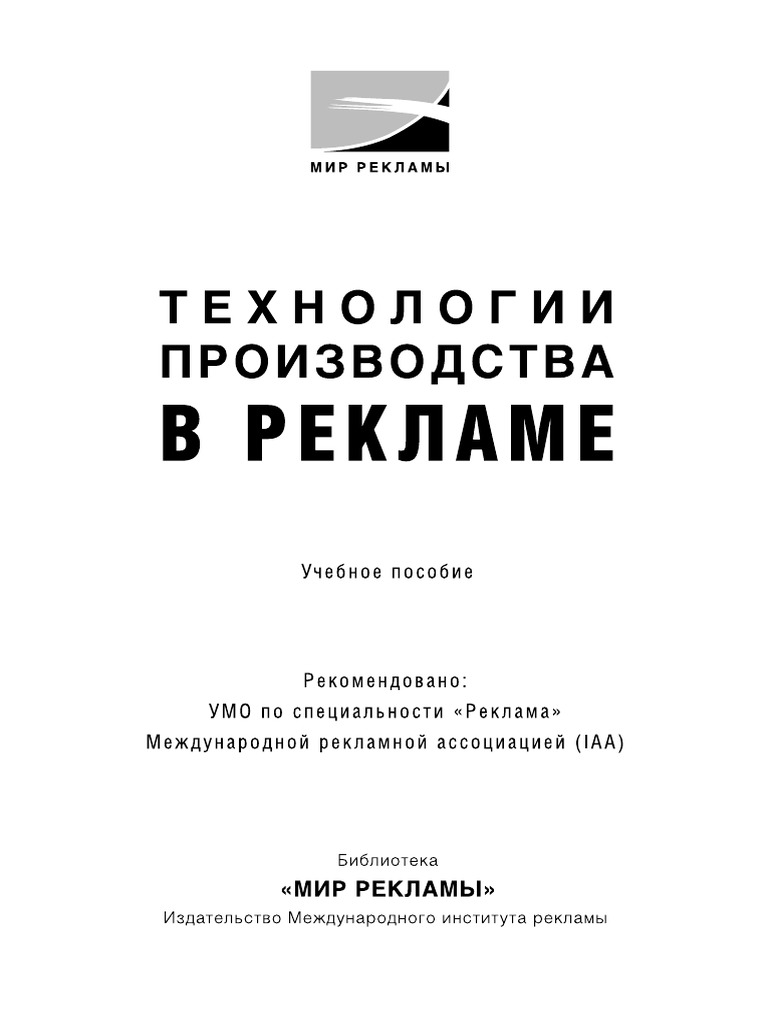 МИР РЕКЛАМЫ

ТЕХНОЛОГИИ ПРОИЗВОДСТВА В РЕКЛАМЕ

Учебное пособие

Рекомендовано:
УМО по специальности «Реклама»
Международной рекламной ассоциацией (IAA)

Библиотека
«МИР РЕКЛАМЫ»
Издательство Международного института рекламы